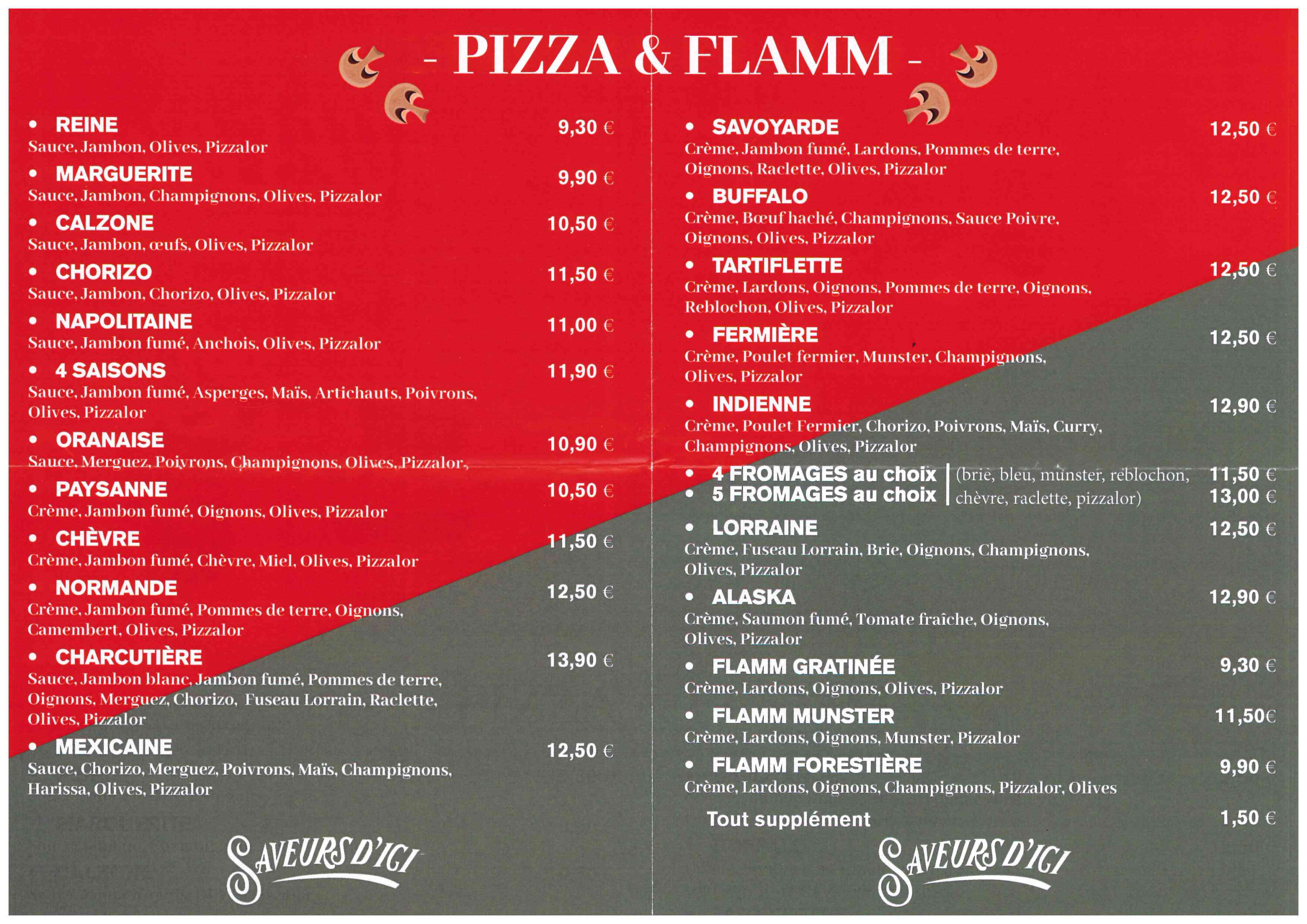 - PIZZA & FLAMM -

• REINE 9,30 €
Sauce, Jambon, Olives, Pizzalor

• MARGUERITE 9,90 €
Sauce, Jambon, Champignons, Olives, Pizzalor

• CALZONE 10,50 €
Sauce, Jambon, œufs, Olives, Pizzalor

• CHORIZO 11,50 €
Sauce, Jambon, Chorizo, Olives, Pizzalor

• NAPOLITAINE 11,00 €
Sauce, Jambon fumé, Anchois, Olives, Pizzalor

• 4 SAISONS 11,90 €
Sauce, Jambon fumé, Asperges, Maïs, Artichauts, Poivrons, Olives, Pizzalor

• ORANAISE 10,90 €
Sauce, Merguez, Poivrons, Champignons, Olives, Pizzalor,

• PAYSANNE 10,50 €
Crème, Jambon fumé, Oignons, Olives, Pizzalor

• CHÈVRE 11,50 €
Crème, Jambon fumé, Chèvre, Miel, Olives, Pizzalor

• NORMANDE 12,50 €
Crème, Jambon fumé, Pommes de terre, Oignons, Camembert, Olives, Pizzalor

• CHARCUTIÈRE 13,90 €
Sauce, Jambon blanc, Jambon fumé, Pommes de terre, Oignons, Merguez, Chorizo, Fuseau Lorrain, Raclette, Olives, Pizzalor

• MEXICAINE 12,50 €
Sauce, Chorizo, Merguez, Poivrons, Maïs, Champignons, Harissa, Olives, Pizzalor

SAVEURS D'ICI

• SAVOYARDE 12,50 €
Crème, Jambon fumé, Lardons, Pommes de terre, Oignons, Raclette, Olives, Pizzalor

• BUFFALO 12,50 €
Crème, Bœuf haché, Champignons, Sauce Poivre, Oignons, Olives, Pizzalor

• TARTIFLETTE 12,50 €
Crème, Lardons, Oignons, Pommes de terre, Oignons, Reblochon, Olives, Pizzalor

• FERMIÈRE 12,50 €
Crème, Poulet fermier, Munster, Champignons, Olives, Pizzalor

• INDIENNE 12,90 €
Crème, Poulet Fermier, Chorizo, Poivrons, Maïs, Curry, Champignons, Olives, Pizzalor

• 4 FROMAGES au choix 11,50 €
• 5 FROMAGES au choix 13,00 €
(brie, bleu, munster, reblochon, chèvre, raclette, pizzalor)

• LORRAINE 12,50 €
Crème, Fuseau Lorrain, Brie, Oignons, Champignons, Olives, Pizzalor

• ALASKA 12,90 €
Crème, Saumon fumé, Tomate fraîche, Oignons, Olives, Pizzalor

• FLAMM GRATINÉE 9,30 €
Crème, Lardons, Oignons, Olives, Pizzalor

• FLAMM MUNSTER 11,50€
Crème, Lardons, Oignons, Munster, Pizzalor

• FLAMM FORESTIÈRE 9,90 €
Crème, Lardons, Oignons, Champignons, Pizzalor, Olives

Tout supplément 1,50 €

SAVEURS D'ICI